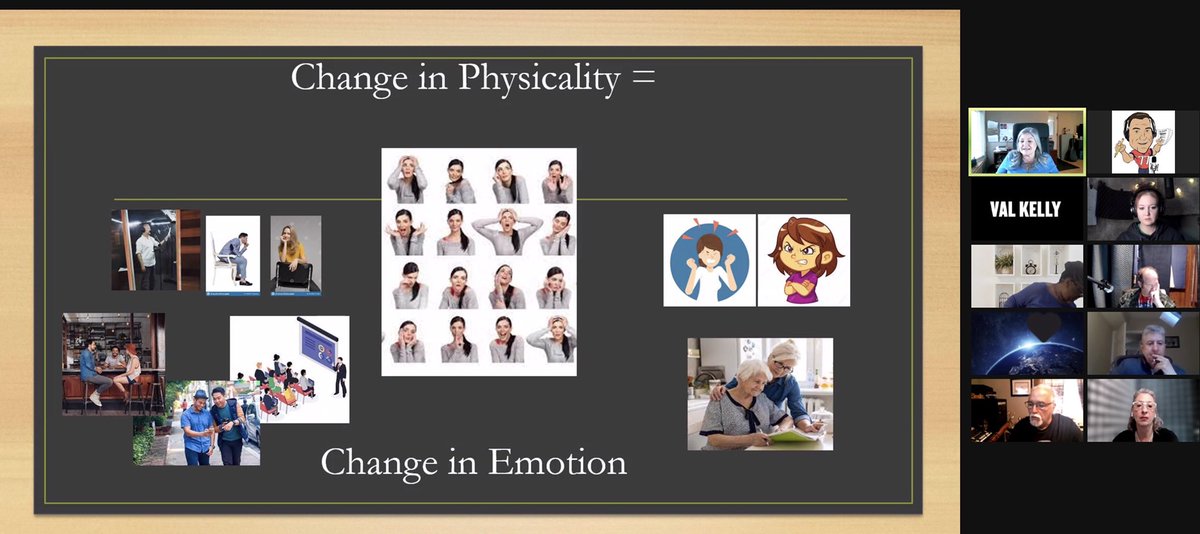 Change in Physicality =

Change in Emotion

VAL KELLY